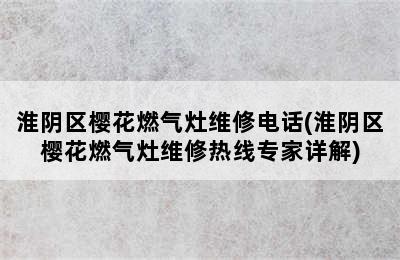 淮阴区樱花燃气灶维修电话(淮阴区樱花燃气灶维修热线专家详解)